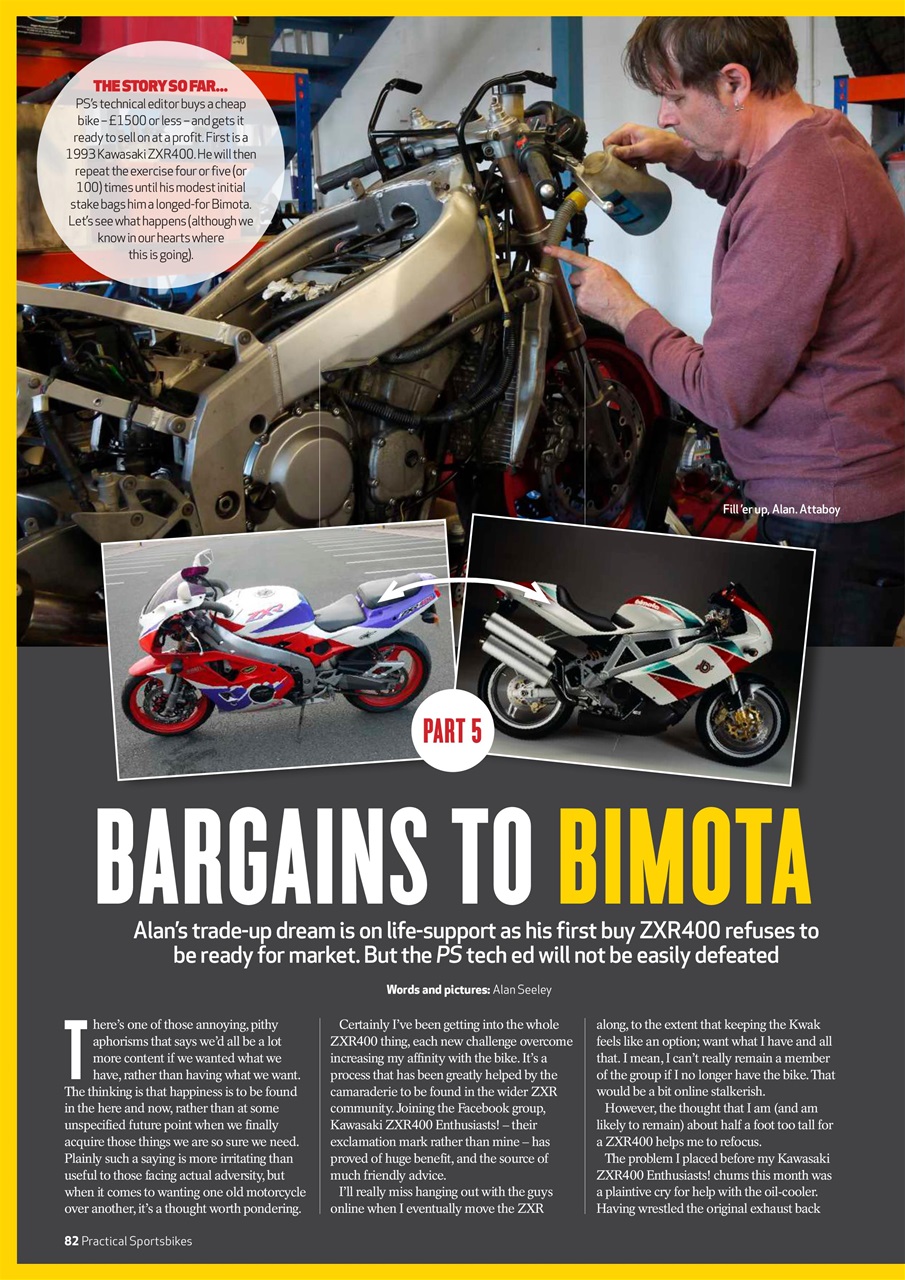 THE STORY SO FAR...
PS's technical editor buys a cheap bike – £1500 or less – and gets it ready to sell on at a profit. First is a 1993 Kawasaki ZXR400. He will then repeat the exercise four or five (or 100) times until his modest initial stake bags him a longed-for Bimota. Let's see what happens (although we know in our hearts where this is going).

Fill 'er up, Alan. Attaboy

PART 5

BARGAINS TO BIMOTA

Alan's trade-up dream is on life-support as his first buy ZXR400 refuses to be ready for market. But the PS tech ed will not be easily defeated

Words and pictures: Alan Seeley

There's one of those annoying, pithy aphorisms that says we'd all be a lot more content if we wanted what we have, rather than having what we want. The thinking is that happiness is to be found in the here and now, rather than at some unspecified future point when we finally acquire those things we are so sure we need. Plainly such a saying is more irritating than useful to those facing actual adversity, but when it comes to wanting one old motorcycle over another, it's a thought worth pondering.

Certainly I've been getting into the whole ZXR400 thing, each new challenge overcome increasing my affinity with the bike. It's a process that has been greatly helped by the camaraderie to be found in the wider ZXR community. Joining the Facebook group, Kawasaki ZXR400 Enthusiasts! – their exclamation mark rather than mine – has proved of huge benefit, and the source of much friendly advice.

I'll really miss hanging out with the guys online when I eventually move the ZXR along, to the extent that keeping the Kwak feels like an option; want what I have and all that. I mean, I can't really remain a member of the group if I no longer have the bike. That would be a bit online stalkerish.

However, the thought that I am (and am likely to remain) about half a foot too tall for a ZXR400 helps me to refocus.

The problem I placed before my Kawasaki ZXR400 Enthusiasts! chums this month was a plaintive cry for help with the oil-cooler. Having wrestled the original exhaust back

82 Practical Sportsbikes